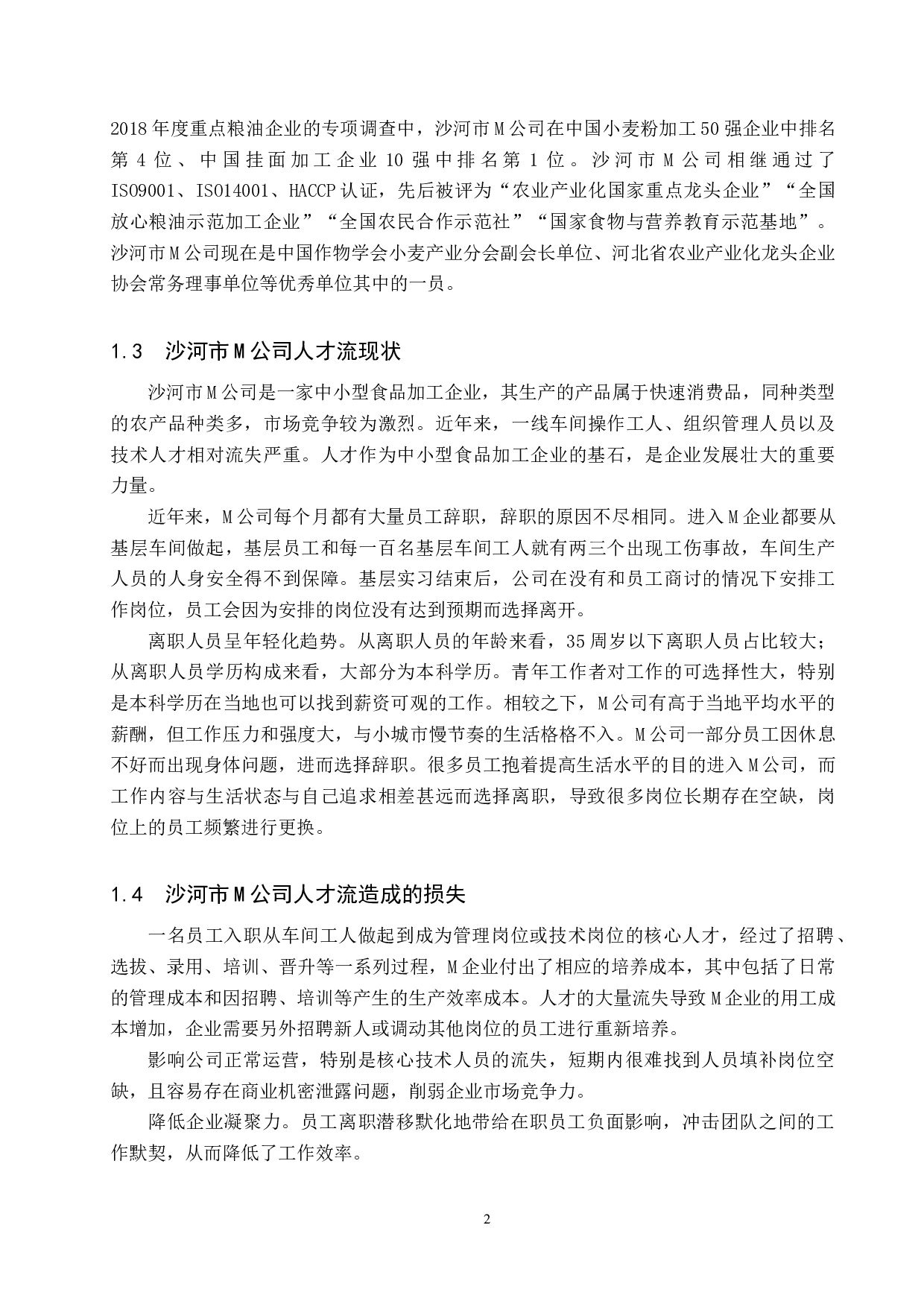 2018年度重点粮油企业的专项调查中，沙河市M公司在中国小麦粉加工50强企业中排名第4位、中国挂面加工企业10强中排名第1位。沙河市M公司相继通过了ISO9001、ISO14001、HACCP认证，先后被评为“农业产业化国家重点龙头企业”“全国放心粮油示范加工企业”“全国农民合作示范社”“国家食物与营养教育示范基地”。沙河市M公司现在是中国作物学会小麦产业分会副会长单位、河北省农业产业化龙头企业协会常务理事单位等优秀单位其中的一员。

1.3 沙河市M公司人才流现状

沙河市M公司是一家中小型食品加工企业，其生产的产品属于快速消费品，同种类型的农产品种类多，市场竞争较为激烈。近年来，一线车间操作工人、组织管理人员以及技术人才相对流失严重。人才作为中小型食品加工企业的基石，是企业发展壮大的重要力量。

近年来，M公司每个月都有大量员工辞职，辞职的原因不尽相同。进入M企业都要从基层车间做起，基层员工和每一百名基层车间工人就有两三个出现工伤事故，车间生产人员的人身安全得不到保障。基层实习结束后，公司在没有和员工商讨的情况下安排工作岗位，员工会因为安排的岗位没有达到预期而选择离开。

离职人员呈年轻化趋势。从离职人员的年龄来看，35周岁以下离职人员占比较大；从离职人员学历构成来看，大部分为本科学历。青年工作者对工作的可选择性大，特别是本科学历在当地也可以找到薪资可观的工作。相较之下，M公司有高于当地平均水平的薪酬，但工作压力和强度大，与小城市慢节奏的生活格格不入。M公司一部分员工因休息不好而出现身体问题，进而选择辞职。很多员工抱着提高生活水平的目的进入M公司，而工作内容与生活状态与自己追求相差甚远而选择离职，导致很多岗位长期存在空缺，岗位上的员工频繁进行更换。

1.4 沙河市M公司人才流造成的损失

一名员工入职从车间工人做起到成为管理岗位或技术岗位的核心人才，经过了招聘、选拔、录用、培训、晋升等一系列过程，M企业付出了相应的培养成本，其中包括了日常的管理成本和因招聘、培训等产生的生产效率成本。人才的大量流失导致M企业的用工成本增加，企业需要另外招聘新人或调动其他岗位的员工进行重新培养。

影响公司正常运营，特别是核心技术人员的流失，短期内很难找到人员填补岗位空缺，且容易存在商业机密泄露问题，削弱企业市场竞争力。

降低企业凝聚力。员工离职潜移默化地带给在职员工负面影响，冲击团队之间的工作默契，从而降低了工作效率。

2